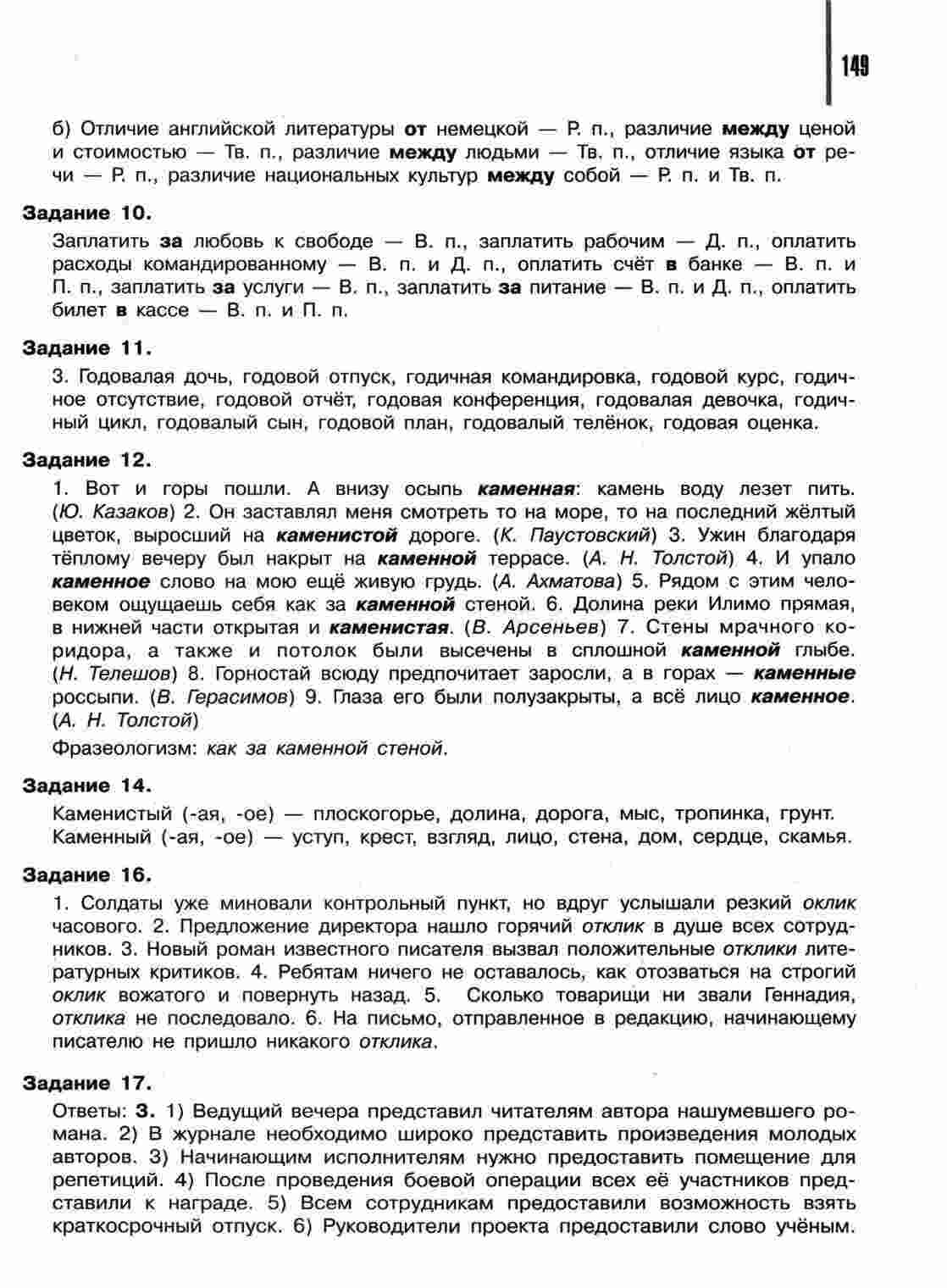 149

б) Отличие английской литературы от немецкой — Р. п., различие между ценой и стоимостью — Тв. п., различие между людьми — Тв. п., отличие языка от речи — Р. п., различие национальных культур между собой — Р. п. и Тв. п.

Задание 10.

Заплатить за любовь к свободе — В. п., заплатить рабочим — Д. п., оплатить расходы командированному — В. п. и Д. п., оплатить счёт в банке — В. п. и П. п., заплатить за услуги — В. п., заплатить за питание — В. п. и Д. п., оплатить билет в кассе — В. п. и П. п.

Задание 11.

3. Годовалая дочь, годовой отпуск, годичная командировка, годовой курс, годичное отсутствие, годовой отчёт, годовая конференция, годовалая девочка, годичный цикл, годовалый сын, годовой план, годовалый телёнок, годовая оценка.

Задание 12.

1. Вот и горы пошли. А внизу осыпь каменная: камень воду лезет пить. (Ю. Казаков) 2. Он заставлял меня смотреть то на море, то на последний жёлтый цветок, выросший на каменистой дороге. (К. Паустовский) 3. Ужин благодаря тёплому вечеру был накрыт на каменной террасе. (А. Н. Толстой) 4. И упало каменное слово на мою ещё живую грудь. (А. Ахматова) 5. Рядом с этим человеком ощущаешь себя как за каменной стеной. 6. Долина реки Илимо прямая, в нижней части открытая и каменистая. (В. Арсеньев) 7. Стены мрачного коридора, а также и потолок были высечены в сплошной каменной глыбе. (Н. Телешов) 8. Горностай всюду предпочитает заросли, а в горах — каменные россыпи. (В. Герасимов) 9. Глаза его были полузакрыты, а всё лицо каменное. (А. Н. Толстой)

Фразеологизм: как за каменной стеной.

Задание 14.

Каменистый (-ая, -ое) — плоскогорье, долина, дорога, мыс, тропинка, грунт.
Каменный (-ая, -ое) — уступ, крест, взгляд, лицо, стена, дом, сердце, скамья.

Задание 16.

1. Солдаты уже миновали контрольный пункт, но вдруг услышали резкий оклик часового. 2. Предложение директора нашло горячий отклик в душе всех сотрудников. 3. Новый роман известного писателя вызвал положительные отклики литературных критиков. 4. Ребятам ничего не оставалось, как отозваться на строгий оклик вожатого и повернуть назад. 5. Сколько товарищи ни звали Геннадия, отклика не последовало. 6. На письмо, отправленное в редакцию, начинающему писателю не пришло никакого отклика.

Задание 17.

Ответы: 3. 1) Ведущий вечера представил читателям автора нашумевшего романа. 2) В журнале необходимо широко представить произведения молодых авторов. 3) Начинающим исполнителям нужно предоставить помещение для репетиций. 4) После проведения боевой операции всех её участников представили к награде. 5) Всем сотрудникам предоставили возможность взять краткосрочный отпуск. 6) Руководители проекта предоставили слово учёным.